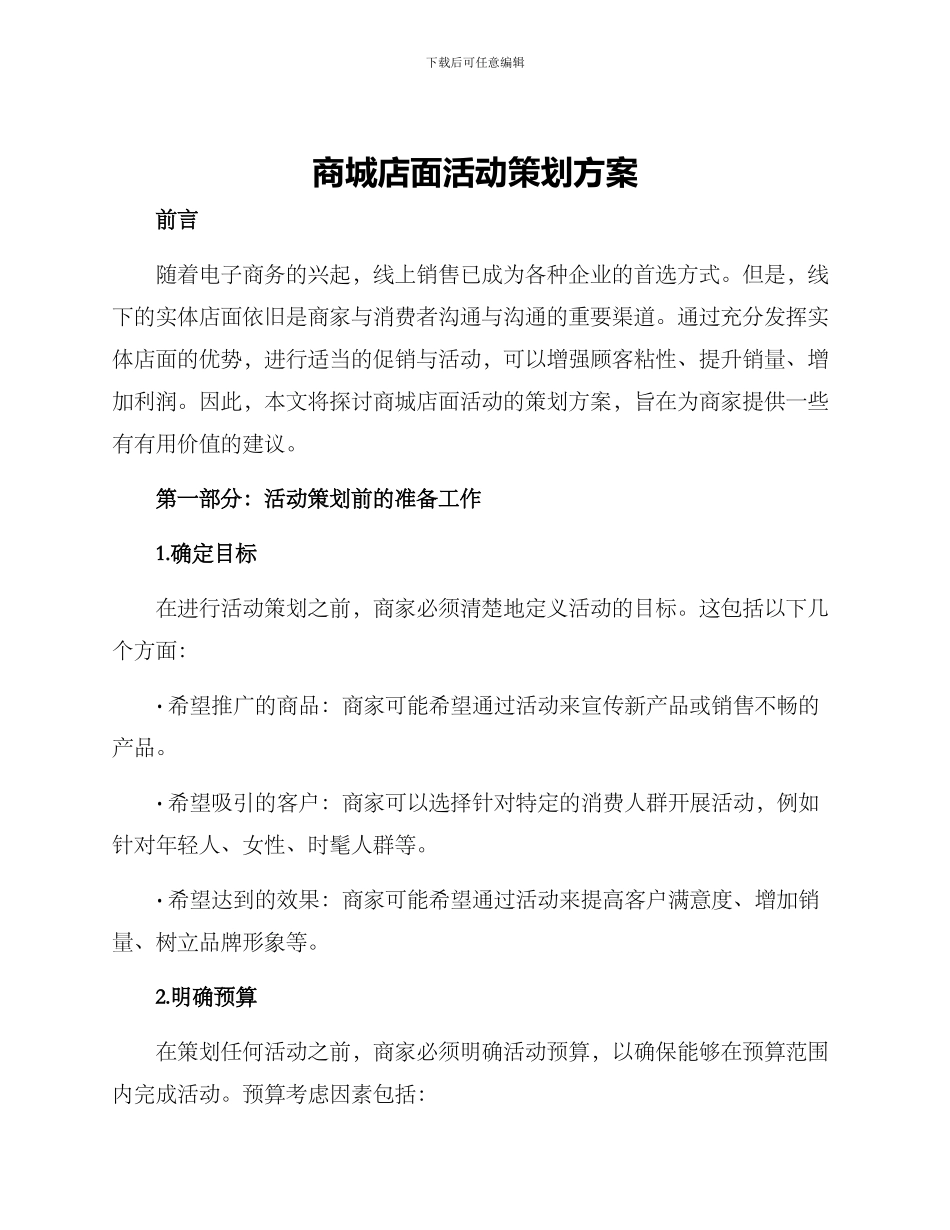 下载后可任意编辑

商城店面活动策划方案

前言

随着电子商务的兴起，线上销售已成为各种企业的首选方式。但是，线下的实体店面依旧是商家与消费者沟通与沟通的重要渠道。通过充分发挥实体店面的优势，进行适当的促销与活动，可以增强顾客粘性、提升销量、增加利润。因此，本文将探讨商城店面活动的策划方案，旨在为商家提供一些有有用价值的建议。

第一部分：活动策划前的准备工作

1.确定目标

在进行活动策划之前，商家必须清楚地定义活动的目标。这包括以下几个方面：

· 希望推广的商品：商家可能希望通过活动来宣传新产品或销售不畅的产品。

· 希望吸引的客户：商家可以选择针对特定的消费人群开展活动，例如针对年轻人、女性、时髦人群等。

· 希望达到的效果：商家可能希望通过活动来提高客户满意度、增加销量、树立品牌形象等。

2.明确预算

在策划任何活动之前，商家必须明确活动预算，以确保能够在预算范围内完成活动。预算考虑因素包括：